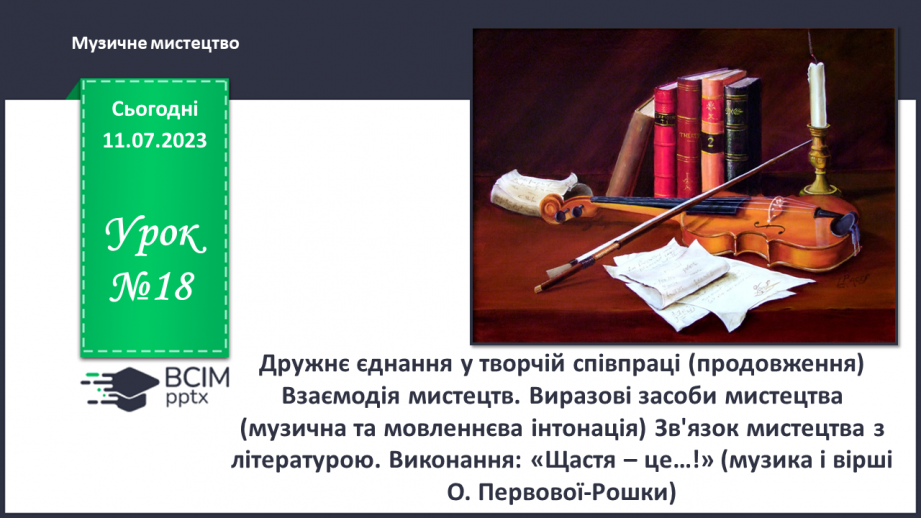 Музичне мистецтво

Сьогодні 11.07.2023

Урок №18

ВСІМ pptx

Дружнє єднання у творчій співпраці (продовження) Взаємодія мистецтв. Виразові засоби мистецтва (музична та мовленнєва інтонація) Зв'язок мистецтва з літературою. Виконання: «Щастя – це…!» (музика і вірші О. Первової-Рошки)